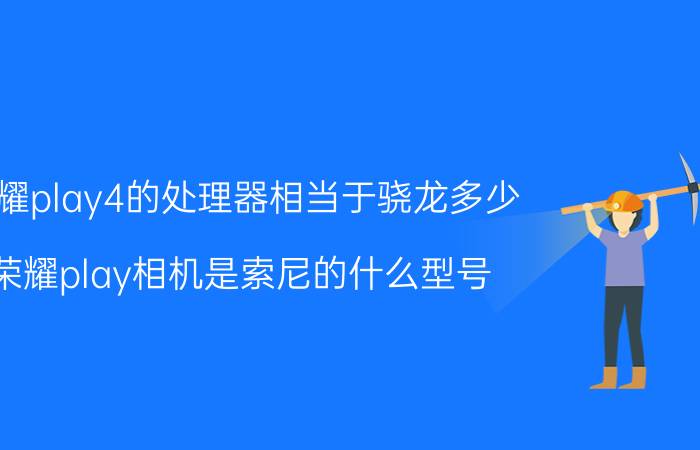 耀play4的处理器相当于骁龙多少

荣耀play相机是索尼的什么型号